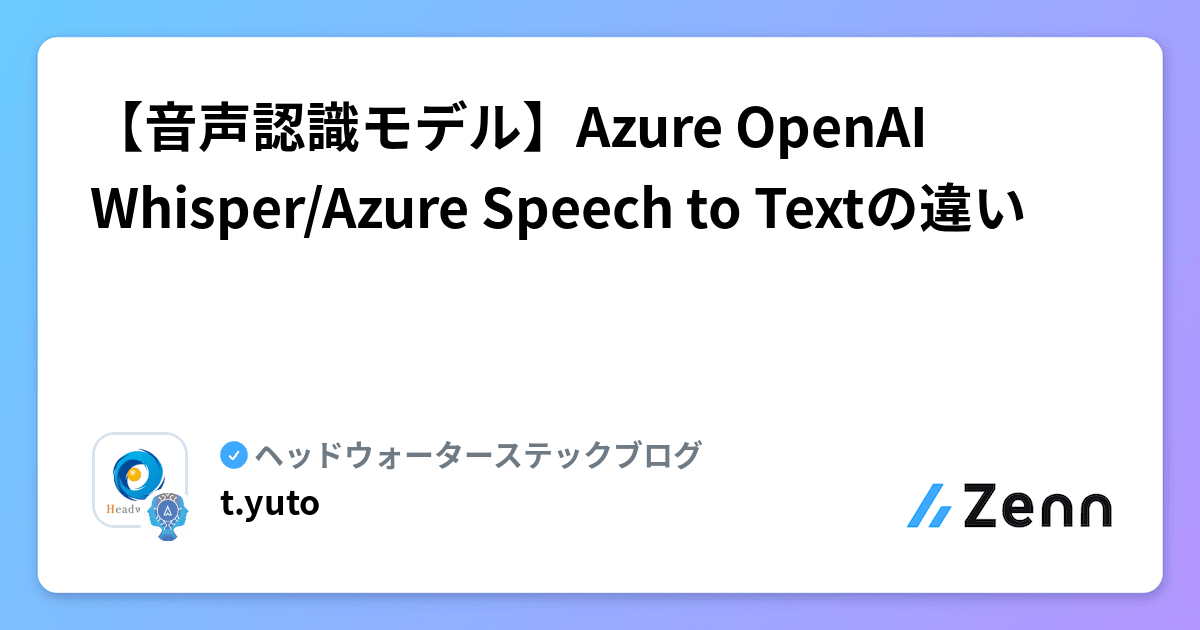 【音声認識モデル】Azure OpenAI Whisper/Azure Speech to Textの違い

Headw

ヘッドウォーターステックブログ
t.yuto

Zenn